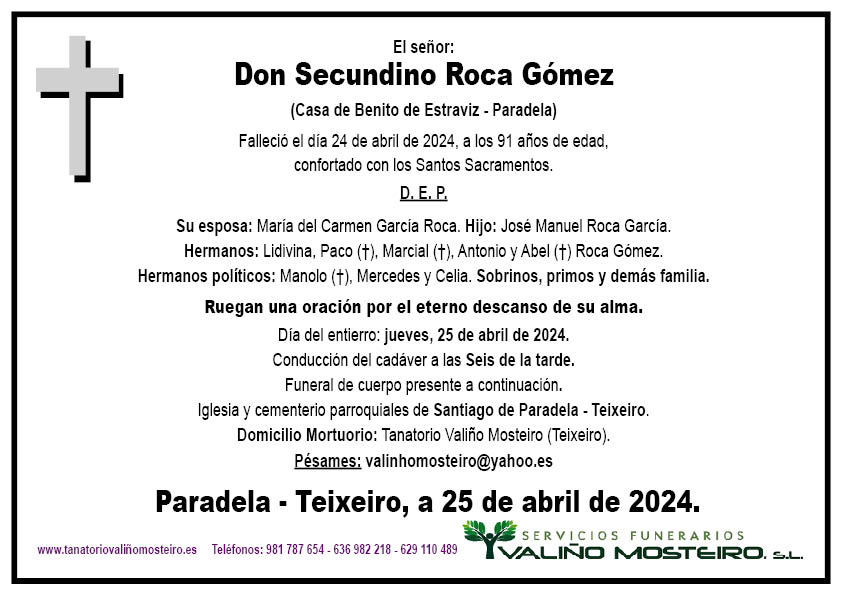 El señor:
Don Secundino Roca Gómez
(Casa de Benito de Estraviz - Paradela)
Falleció el día 24 de abril de 2024, a los 91 años de edad, confortado con los Santos Sacramentos.
D. E. P.

Su esposa: María del Carmen García Roca. Hijo: José Manuel Roca García.
Hermanos: Lidivina, Paco (†), Marcial (†), Antonio y Abel (†) Roca Gómez.
Hermanos políticos: Manolo (†), Mercedes y Celia. Sobrinos, primos y demás familia.

Ruegan una oración por el eterno descanso de su alma.
Día del entierro: jueves, 25 de abril de 2024.
Conducción del cadáver a las Seis de la tarde.
Funeral de cuerpo presente a continuación.
Iglesia y cementerio parroquiales de Santiago de Paradela - Teixeiro.
Domicilio Mortuorio: Tanatorio Valiño Mosteiro (Teixeiro).
Pésames: valinhomosteiro@yahoo.es

Paradela - Teixeiro, a 25 de abril de 2024.

www.tanatoriovaliñomosteiro.es Teléfonos: 981 787 654 - 636 982 218 - 629 110 489

SERVICIOS FUNERARIOS
VALIÑO MOSTEIRO, S.L.